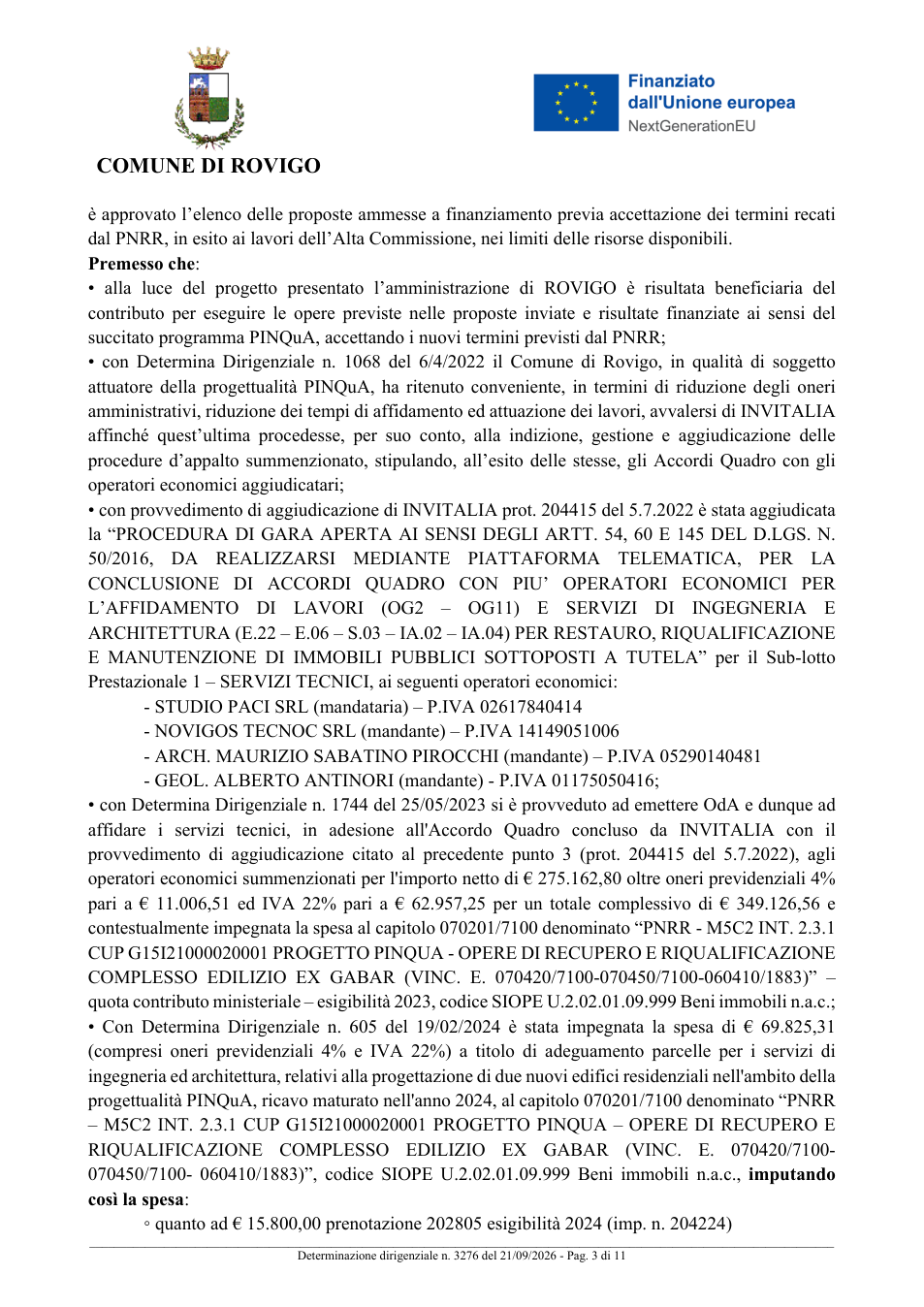 COMUNE DI ROVIGO

Finanziato dall'Unione europea
NextGenerationEU

è approvato l'elenco delle proposte ammesse a finanziamento previa accettazione dei termini recati dal PNRR, in esito ai lavori dell'Alta Commissione, nei limiti delle risorse disponibili.

Premesso che:

• alla luce del progetto presentato l'amministrazione di ROVIGO è risultata beneficiaria del contributo per eseguire le opere previste nelle proposte inviate e risultate finanziate ai sensi del succitato programma PINQuA, accettando i nuovi termini previsti dal PNRR;

• con Determina Dirigenziale n. 1068 del 6/4/2022 il Comune di Rovigo, in qualità di soggetto attuatore della progettualità PINQuA, ha ritenuto conveniente, in termini di riduzione degli oneri amministrativi, riduzione dei tempi di affidamento ed attuazione dei lavori, avvalersi di INVITALIA affinché quest'ultima procedesse, per suo conto, alla indizione, gestione e aggiudicazione delle procedure d'appalto summenzionato, stipulando, all'esito delle stesse, gli Accordi Quadro con gli operatori economici aggiudicatari;

• con provvedimento di aggiudicazione di INVITALIA prot. 204415 del 5.7.2022 è stata aggiudicata la "PROCEDURA DI GARA APERTA AI SENSI DEGLI ARTT. 54, 60 E 145 DEL D.LGS. N. 50/2016, DA REALIZZARSI MEDIANTE PIATTAFORMA TELEMATICA, PER LA CONCLUSIONE DI ACCORDI QUADRO CON PIU' OPERATORI ECONOMICI PER L'AFFIDAMENTO DI LAVORI (OG2 – OG11) E SERVIZI DI INGEGNERIA E ARCHITETTURA (E.22 – E.06 – S.03 – IA.02 – IA.04) PER RESTAURO, RIQUALIFICAZIONE E MANUTENZIONE DI IMMOBILI PUBBLICI SOTTOPOSTI A TUTELA" per il Sub-lotto Prestazionale 1 – SERVIZI TECNICI, ai seguenti operatori economici:
- STUDIO PACI SRL (mandataria) – P.IVA 02617840414
- NOVIGOS TECNOC SRL (mandante) – P.IVA 14149051006
- ARCH. MAURIZIO SABATINO PIROCCHI (mandante) – P.IVA 05290140481
- GEOL. ALBERTO ANTINORI (mandante) - P.IVA 01175050416;

• con Determina Dirigenziale n. 1744 del 25/05/2023 si è provveduto ad emettere OdA e dunque ad affidare i servizi tecnici, in adesione all'Accordo Quadro concluso da INVITALIA con il provvedimento di aggiudicazione citato al precedente punto 3 (prot. 204415 del 5.7.2022), agli operatori economici summenzionati per l'importo netto di € 275.162,80 oltre oneri previdenziali 4% pari a € 11.006,51 ed IVA 22% pari a € 62.957,25 per un totale complessivo di € 349.126,56 e contestualmente impegnata la spesa al capitolo 070201/7100 denominato "PNRR - M5C2 INT. 2.3.1 CUP G15I21000020001 PROGETTO PINQUA - OPERE DI RECUPERO E RIQUALIFICAZIONE COMPLESSO EDILIZIO EX GABAR (VINC. E. 070420/7100-070450/7100-060410/1883)" – quota contributo ministeriale – esigibilità 2023, codice SIOPE U.2.02.01.09.999 Beni immobili n.a.c.;

• Con Determina Dirigenziale n. 605 del 19/02/2024 è stata impegnata la spesa di € 69.825,31 (compresi oneri previdenziali 4% e IVA 22%) a titolo di adeguamento parcelle per i servizi di ingegneria ed architettura, relativi alla progettazione di due nuovi edifici residenziali nell'ambito della progettualità PINQuA, ricavo maturato nell'anno 2024, al capitolo 070201/7100 denominato "PNRR – M5C2 INT. 2.3.1 CUP G15I21000020001 PROGETTO PINQUA – OPERE DI RECUPERO E RIQUALIFICAZIONE COMPLESSO EDILIZIO EX GABAR (VINC. E. 070420/7100-070450/7100- 060410/1883)", codice SIOPE U.2.02.01.09.999 Beni immobili n.a.c., imputando così la spesa:
◦ quanto ad € 15.800,00 prenotazione 202805 esigibilità 2024 (imp. n. 204224)

Determinazione dirigenziale n. 3276 del 21/09/2026 - Pag. 3 di 11